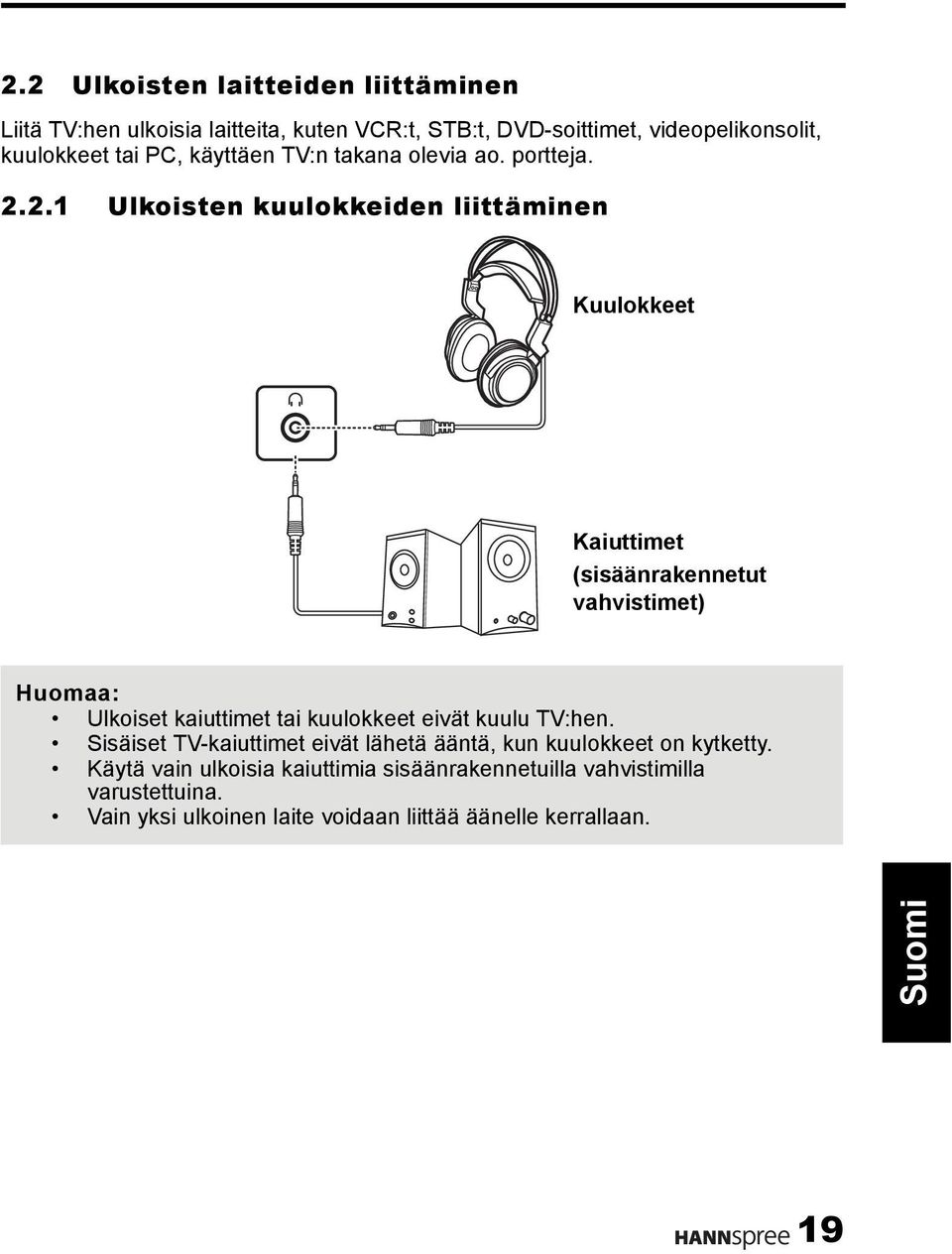 2.2 Ulkoisten laitteiden liittäminen

Liitä TV:hen ulkoisia laitteita, kuten VCR:t, STB:t, DVD-soittimet, videopelikonsolit, kuulokkeet tai PC, käyttäen TV:n takana olevia ao. portteja.

2.2.1 Ulkoisten kuulokkeiden liittäminen

Kuulokkeet

Kaiuttimet (sisäänrakennetut vahvistimet)

Huomaa:
• Ulkoiset kaiuttimet tai kuulokkeet eivät kuulu TV:hen.
• Sisäiset TV-kaiuttimet eivät lähetä ääntä, kun kuulokkeet on kytketty.
• Käytä vain ulkoisia kaiuttimia sisäänrakennetuilla vahvistimilla varustettuina.
• Vain yksi ulkoinen laite voidaan liittää äänelle kerrallaan.

Suomi

HANNspree 19